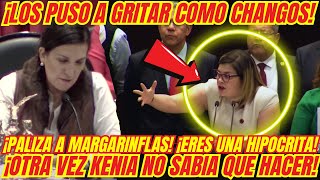 ¡LOS PUSO A GRITAR COMO CHANGOS!

¡PALIZA A MARGARINFLAS! ¡ERES UNA HIPOCRITA!
¡OTRA VEZ KENIA NO SABIA QUE HACER!